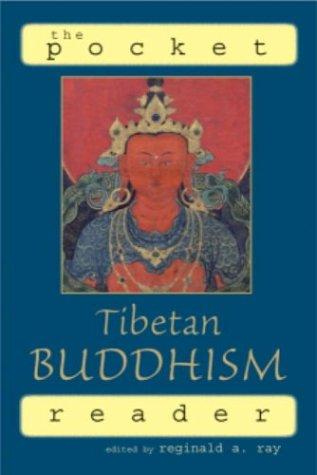 the
pocket

Tibetan
BUDDHISM

reader

edited by reginald a. ray